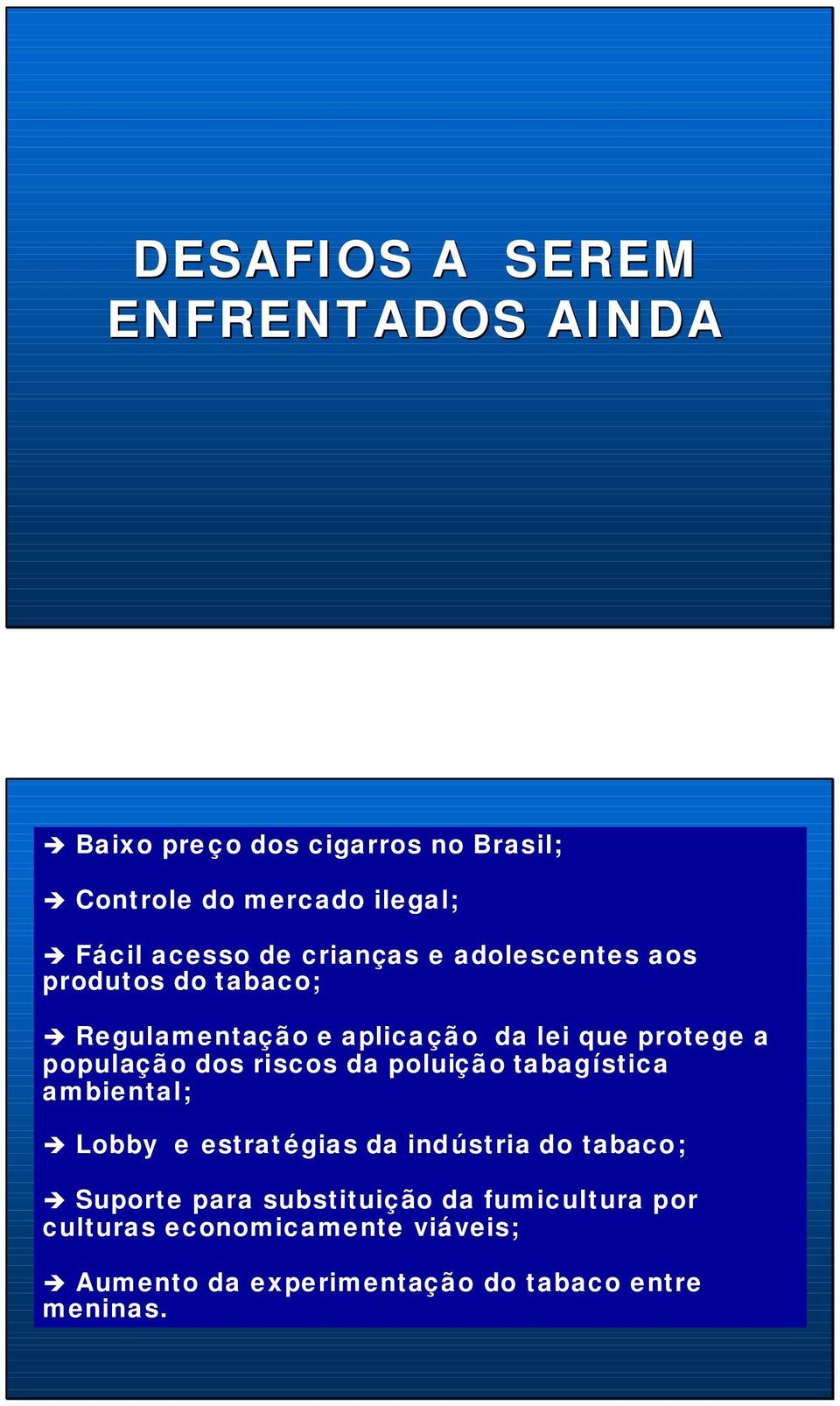 DESAFIOS A SEREM ENFRENTADOS AINDA

➔ Baixo preço dos cigarros no Brasil;

➔ Controle do mercado ilegal;

➔ Fácil acesso de crianças e adolescentes aos produtos do tabaco;

➔ Regulamentação e aplicação da lei que protege a população dos riscos da poluição tabagística ambiental;

➔ Lobby e estratégias da indústria do tabaco;

➔ Suporte para substituição da fumicultura por culturas economicamente viáveis;

➔ Aumento da experimentação do tabaco entre meninas.